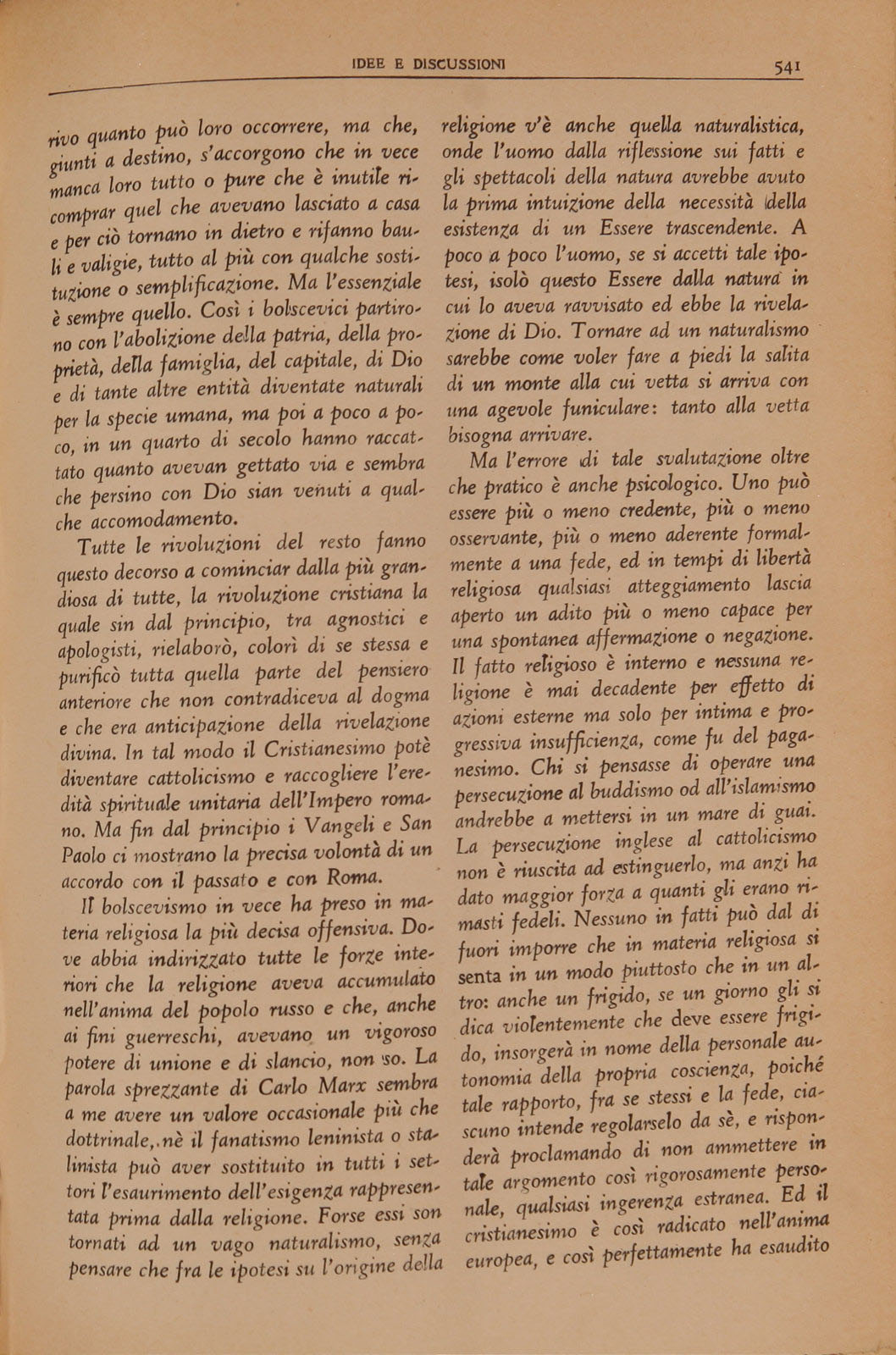 IDEE E DISCUSSIONI 541

rivo quanto può loro occorrere, ma che, giunti a destino, s'accorgono che in vece manca loro tutto o pure che è inutile ricomprar quel che avevano lasciato a casa e per ciò tornano in dietro e rifanno bauli e valigie, tutto al più con qualche sostituzione o semplificazione. Ma l'essenziale è sempre quello. Così i bolscevici partirono con l'abolizione della patria, della proprietà, della famiglia, del capitale, di Dio e di tante altre entità diventate naturali per la specie umana, ma poi a poco a poco, in un quarto di secolo hanno raccattato quanto avevan gettato via e sembra che persino con Dio sian venuti a qualche accomodamento.

Tutte le rivoluzioni del resto fanno questo decorso a cominciar dalla più grandiosa di tutte, la rivoluzione cristiana la quale sin dal principio, tra agnostici e apologisti, rielaborò, colorì di se stessa e purificò tutta quella parte del pensiero anteriore che non contradiceva al dogma e che era anticipazione della rivelazione divina. In tal modo il Cristianesimo potè diventare cattolicismo e raccogliere l'eredità spirituale unitaria dell'Impero romano. Ma fin dal principio i Vangeli e San Paolo ci mostrano la precisa volontà di un accordo con il passato e con Roma.

Il bolscevismo in vece ha preso in materia religiosa la più decisa offensiva. Dove abbia indirizzato tutte le forze interiori che la religione aveva accumulato nell'anima del popolo russo e che, anche ai fini guerreschi, avevano un vigoroso potere di unione e di slancio, non so. La parola sprezzante di Carlo Marx sembra a me avere un valore occasionale più che dottrinale,.nè il fanatismo leninista o stalinista può aver sostituito in tutti i settori l'esaurimento dell'esigenza rappresentata prima dalla religione. Forse essi son tornati ad un vago naturalismo, senza pensare che fra le ipotesi su l'origine della religione v'è anche quella naturalistica, onde l'uomo dalla riflessione sui fatti e gli spettacoli della natura avrebbe avuto la prima intuizione della necessità della esistenza di un Essere trascendente. A poco a poco l'uomo, se si accetti tale ipotesi, isolò questo Essere dalla natura in cui lo aveva ravvisato ed ebbe la rivelazione di Dio. Tornare ad un naturalismo sarebbe come voler fare a piedi la salita di un monte alla cui vetta si arriva con una agevole funiculare: tanto alla vetta bisogna arrivare.

Ma l'errore di tale svalutazione oltre che pratico è anche psicologico. Uno può essere più o meno credente, più o meno osservante, più o meno aderente formalmente a una fede, ed in tempi di libertà religiosa qualsiasi atteggiamento lascia aperto un adito più o meno capace per una spontanea affermazione o negazione. Il fatto religioso è interno e nessuna religione è mai decadente per effetto di azioni esterne ma solo per intima e progressiva insufficienza, come fu del paganesimo. Chi si pensasse di operare una persecuzione al buddismo od all'islamismo andrebbe a mettersi in un mare di guai. La persecuzione inglese al cattolicismo non è riuscita ad estinguerlo, ma anzi ha dato maggior forza a quanti gli erano rimasti fedeli. Nessuno in fatti può dal di fuori imporre che in materia religiosa si senta in un modo piuttosto che in un altro: anche un frigido, se un giorno gli si dica violentemente che deve essere frigido, insorgerà in nome della personale autonomia della propria coscienza, poiché tale rapporto, fra se stessi e la fede, ciascuno intende regolarselo da sè, e risponderà proclamando di non ammettere in tale argomento così rigorosamente personale, qualsiasi ingerenza estranea. Ed il cristianesimo è così radicato nell'anima europea, e così perfettamente ha esaudito